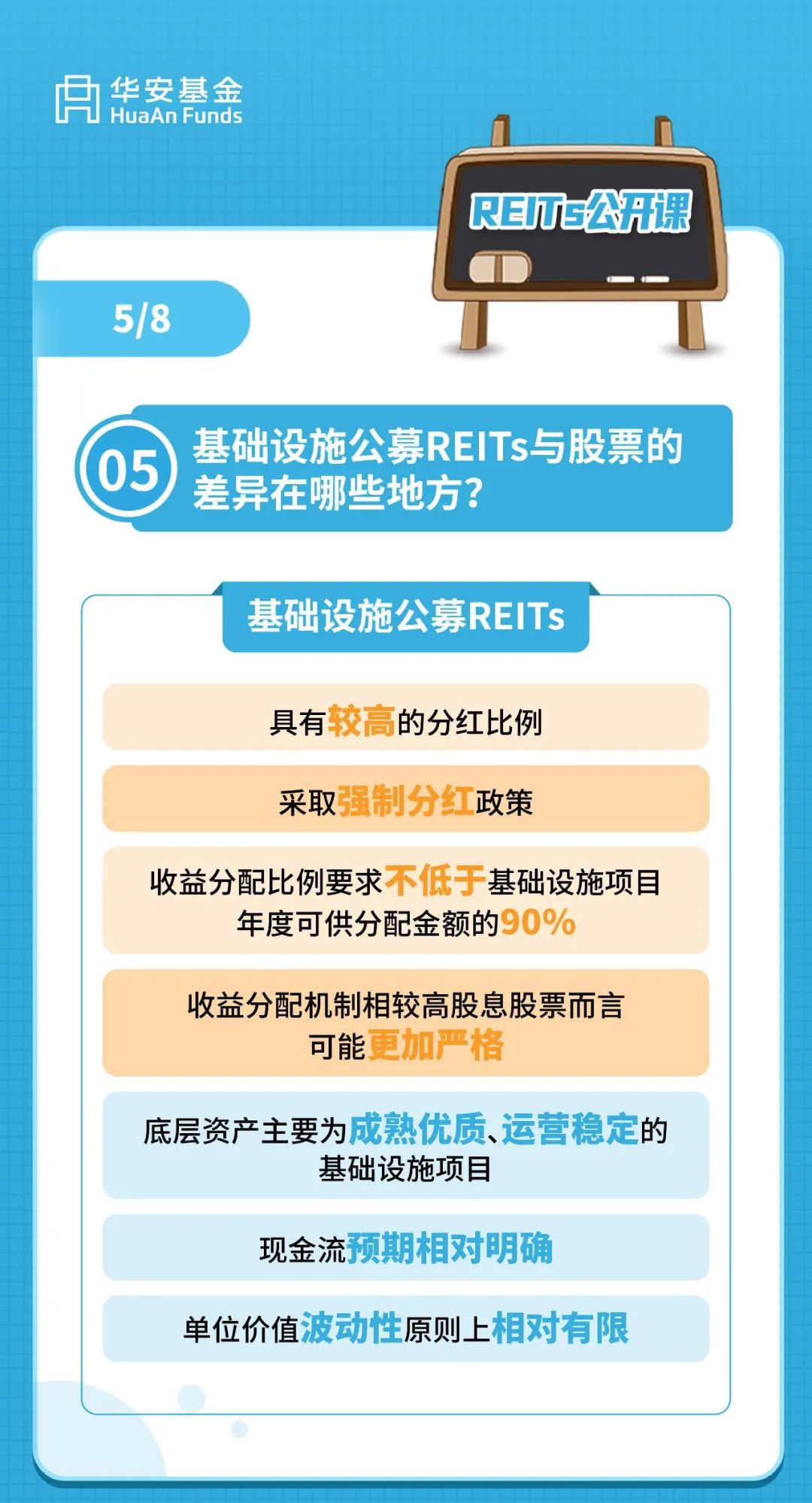 华安基金
HuaAn Funds

REITs公开课

5/8

05 基础设施公募REITs与股票的差异在哪些地方？

基础设施公募REITs

具有较高的分红比例

采取强制分红政策

收益分配比例要求不低于基础设施项目年度可供分配金额的90%

收益分配机制相较高股息股票而言可能更加严格

底层资产主要为成熟优质、运营稳定的基础设施项目

现金流预期相对明确

单位价值波动性原则上相对有限